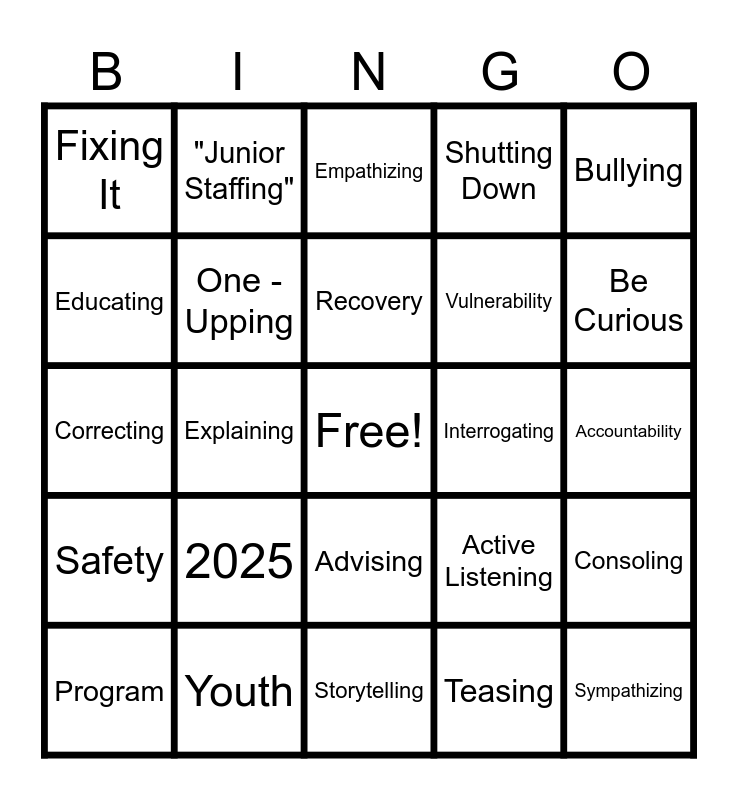 | B | I | N | G | O |
|---|---|---|---|---|
| Fixing It | "Junior Staffing" | Empathizing | Shutting Down | Bullying |
| Educating | One - Upping | Recovery | Vulnerability | Be Curious |
| Correcting | Explaining | Free! | Interrogating | Accountability |
| Safety | 2025 | Advising | Active Listening | Consoling |
| Program | Youth | Storytelling | Teasing | Sympathizing |